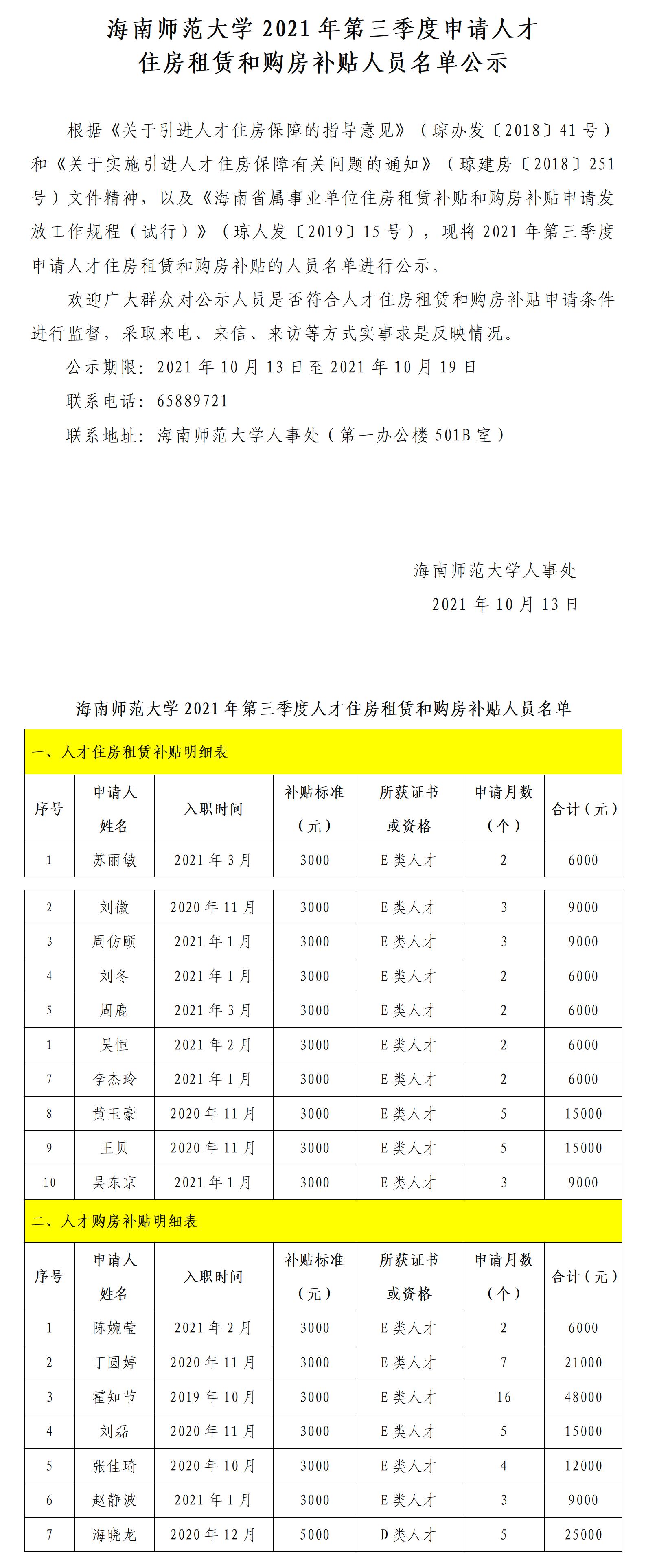 海南师范大学 2021 年第三季度申请人才住房租赁和购房补贴人员名单公示

根据《关于引进人才住房保障的指导意见》（琼办发〔2018〕41 号）和《关于实施引进人才住房保障有关问题的通知》（琼建房〔2018〕251 号）文件精神，以及《海南省属事业单位住房租赁补贴和购房补贴申请发放工作规程（试行）》（琼人发〔2019〕15 号），现将 2021 年第三季度申请人才住房租赁和购房补贴的人员名单进行公示。

欢迎广大群众对公示人员是否符合人才住房租赁和购房补贴申请条件进行监督，采取来电、来信、来访等方式实事求是反映情况。

公示期限：2021 年 10 月 13 日至 2021 年 10 月 19 日

联系电话：65889721

联系地址：海南师范大学人事处（第一办公楼 501B 室）

海南师范大学人事处

2021 年 10 月 13 日

海南师范大学 2021 年第三季度人才住房租赁和购房补贴人员名单

一、人才住房租赁补贴明细表

| 序号 | 申请人姓名 | 入职时间 | 补贴标准（元） | 所获证书或资格 | 申请月数（个） | 合计（元） |
|---|---|---|---|---|---|---|
| 1 | 苏丽敏 | 2021 年 3 月 | 3000 | E 类人才 | 2 | 6000 |
| 2 | 刘微 | 2020 年 11 月 | 3000 | E 类人才 | 3 | 9000 |
| 3 | 周仿颐 | 2021 年 1 月 | 3000 | E 类人才 | 3 | 9000 |
| 4 | 刘冬 | 2021 年 1 月 | 3000 | E 类人才 | 2 | 6000 |
| 5 | 周鹿 | 2021 年 3 月 | 3000 | E 类人才 | 2 | 6000 |
| 1 | 吴恒 | 2021 年 2 月 | 3000 | E 类人才 | 2 | 6000 |
| 7 | 李杰玲 | 2021 年 1 月 | 3000 | E 类人才 | 2 | 6000 |
| 8 | 黄玉豪 | 2020 年 11 月 | 3000 | E 类人才 | 5 | 15000 |
| 9 | 王贝 | 2020 年 11 月 | 3000 | E 类人才 | 5 | 15000 |
| 10 | 吴东京 | 2021 年 1 月 | 3000 | E 类人才 | 3 | 9000 |

二、人才购房补贴明细表

| 序号 | 申请人姓名 | 入职时间 | 补贴标准（元） | 所获证书或资格 | 申请月数（个） | 合计（元） |
|---|---|---|---|---|---|---|
| 1 | 陈婉莹 | 2021 年 2 月 | 3000 | E 类人才 | 2 | 6000 |
| 2 | 丁圆婷 | 2020 年 11 月 | 3000 | E 类人才 | 7 | 21000 |
| 3 | 霍知节 | 2019 年 10 月 | 3000 | E 类人才 | 16 | 48000 |
| 4 | 刘磊 | 2020 年 11 月 | 3000 | E 类人才 | 5 | 15000 |
| 5 | 张佳琦 | 2020 年 10 月 | 3000 | E 类人才 | 4 | 12000 |
| 6 | 赵静波 | 2021 年 1 月 | 3000 | E 类人才 | 3 | 9000 |
| 7 | 海晓龙 | 2020 年 12 月 | 5000 | D 类人才 | 5 | 25000 |